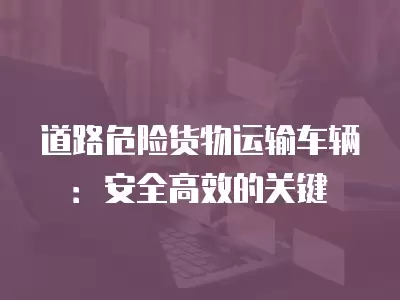 道路危险货物运输车辆：安全高效的关键